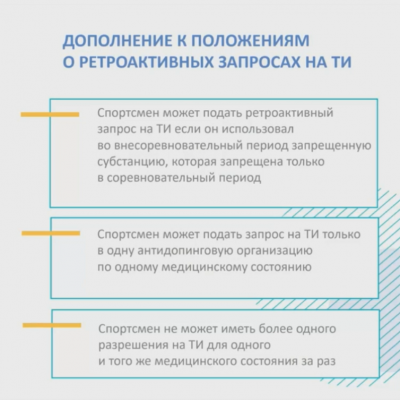 ДОПОЛНЕНИЕ К ПОЛОЖЕНИЯМ О РЕТРОАКТИВНЫХ ЗАПРОСАХ НА ТИ

Спортсмен может подать ретроактивный запрос на ТИ если он использовал во внесоревновательный период запрещенную субстанцию, которая запрещена только в соревновательный период

Спортсмен может подать запрос на ТИ только в одну антидопинговую организацию по одному медицинскому состоянию

Спортсмен не может иметь более одного разрешения на ТИ для одного и того же медицинского состояния за раз